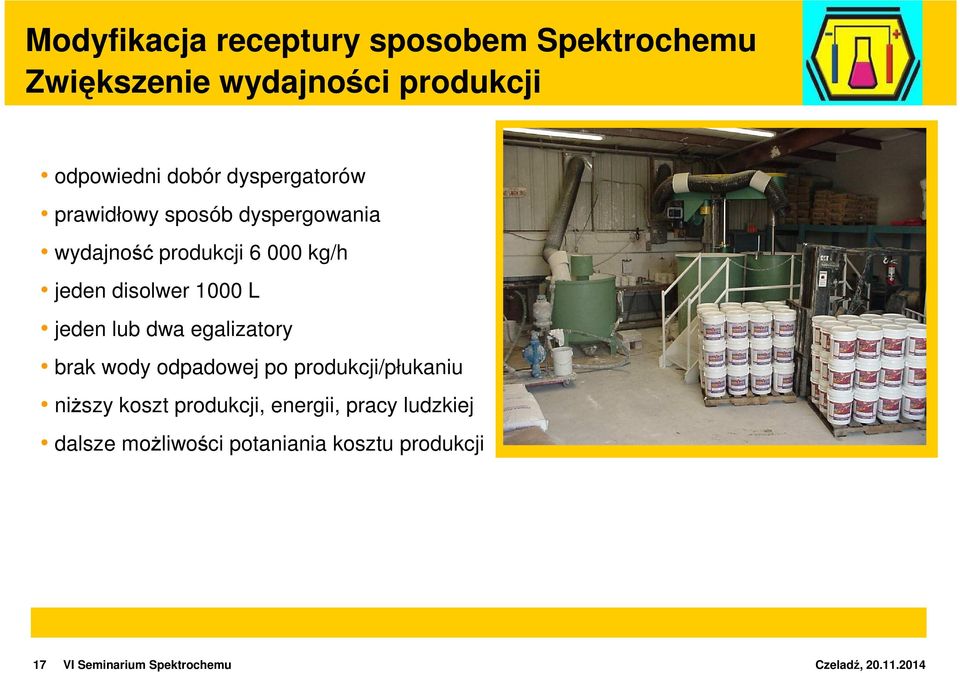 Modyfikacja receptury sposobem Spektrochemu
Zwiększenie wydajności produkcji

• odpowiedni dobór dyspergatorów
• prawidłowy sposób dyspergowania
• wydajność produkcji 6 000 kg/h
• jeden disolwer 1000 L
• jeden lub dwa egalizatory
• brak wody odpadowej po produkcji/płukaniu
• niższy koszt produkcji, energii, pracy ludzkiej
• dalsze możliwości potaniania kosztu produkcji

17 VI Seminarium Spektrochemu
Czeladź, 20.11.2014